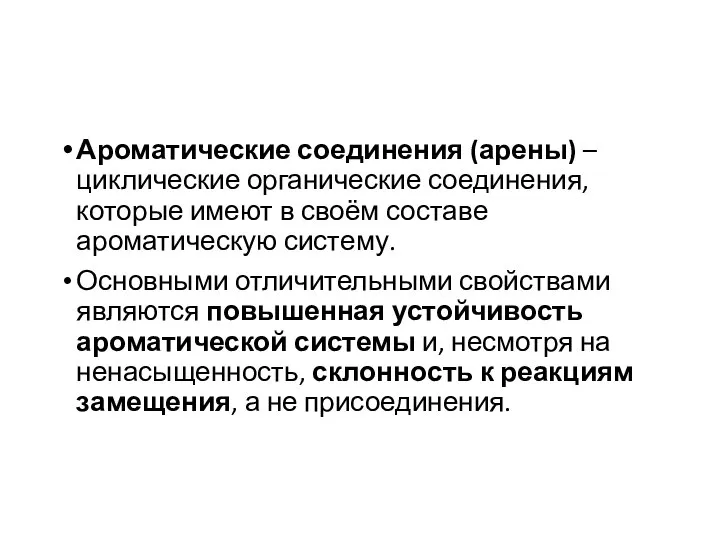 • Ароматические соединения (арены) – циклические органические соединения, которые имеют в своём составе ароматическую систему.

• Основными отличительными свойствами являются повышенная устойчивость ароматической системы и, несмотря на ненасыщенность, склонность к реакциям замещения, а не присоединения.